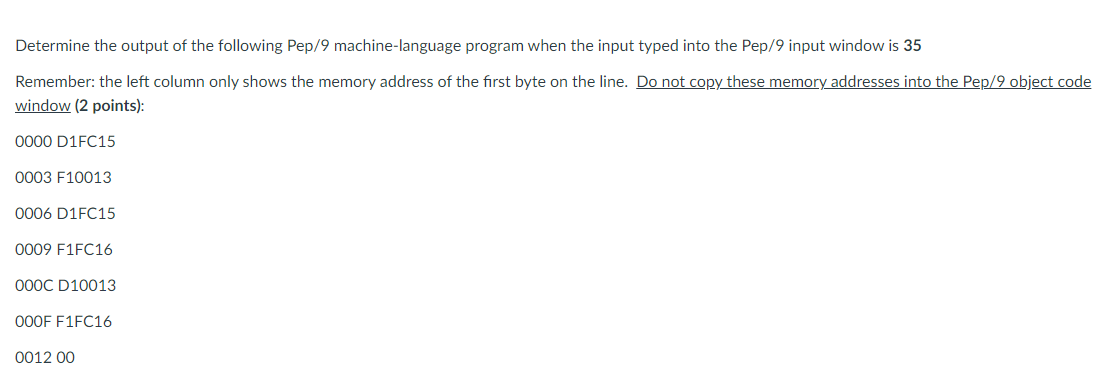 Determine the output of the following Pep/9 machine-language program when the input typed into the Pep/9 input window is 35

Remember: the left column only shows the memory address of the first byte on the line. Do not copy these memory addresses into the Pep/9 object code window (2 points):

0000 D1FC15

0003 F10013

0006 D1FC15

0009 F1FC16

000C D10013

000F F1FC16

0012 00